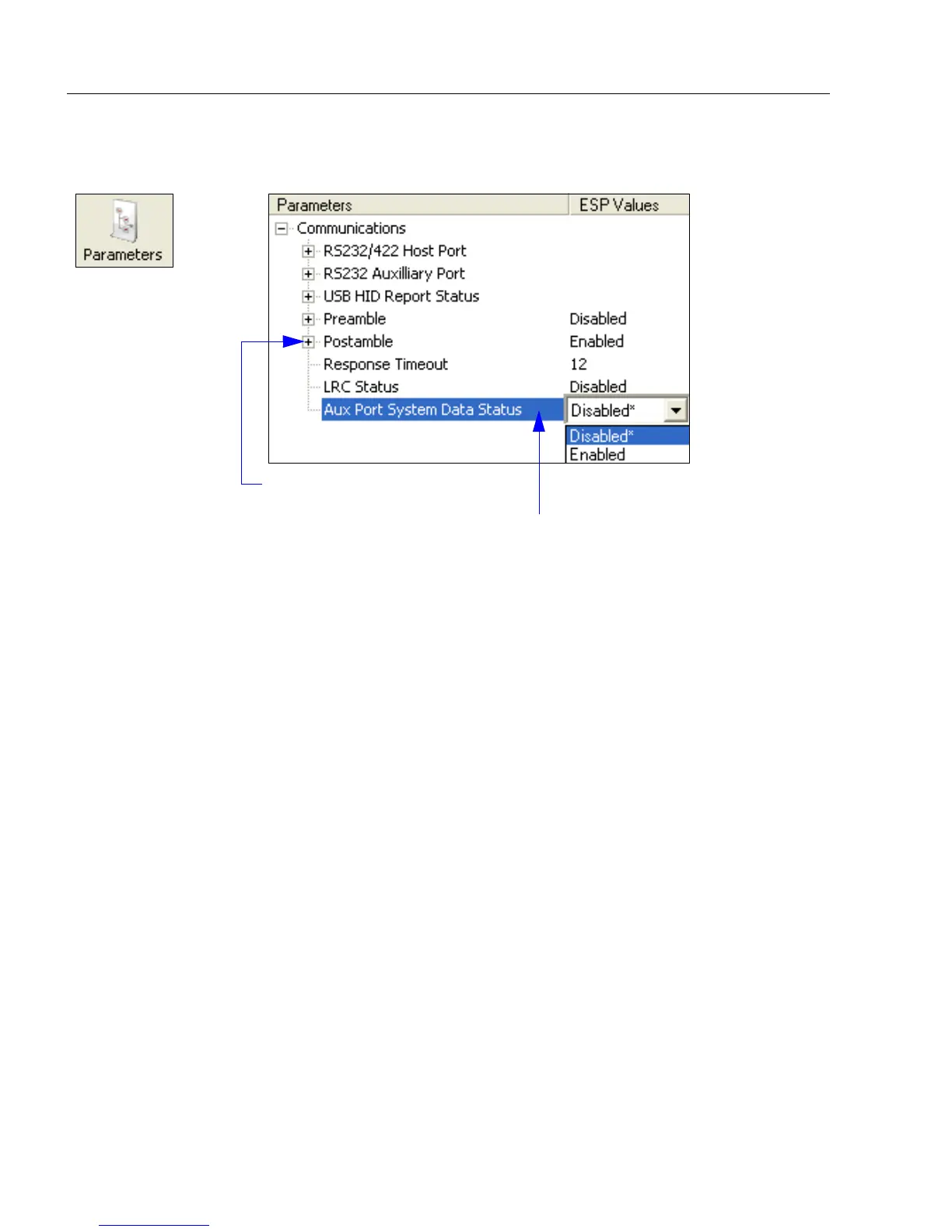 Parameters

Parameters
ESP Values
Communications
RS232/422 Host Port
RS232 Auxilliary Port
USB HID Report Status
Preamble Disabled
Postamble Enabled
Response Timeout 12
LRC Status Disabled
Aux Port System Data Status Disabled*
Disabled*
Enabled